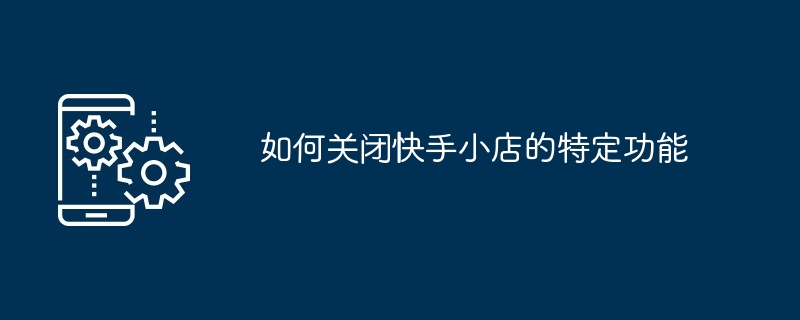 如何关闭快手小店的特定功能